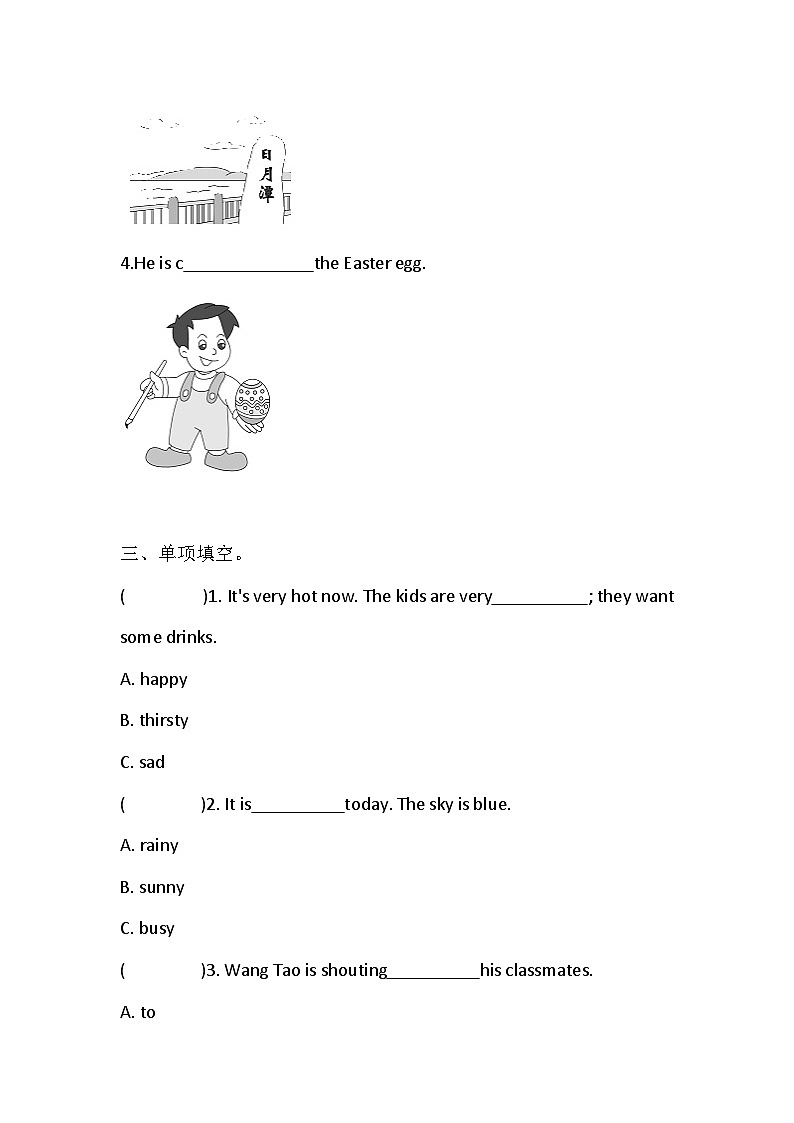 日月潭

4.He is c______________the Easter egg.

三、单项填空。

(          )1. It's very hot now. The kids are very__________; they want some drinks.

A. happy

B. thirsty

C. sad

(          )2. It is__________today. The sky is blue.

A. rainy

B. sunny

C. busy

(          )3. Wang Tao is shouting__________his classmates.

A. to